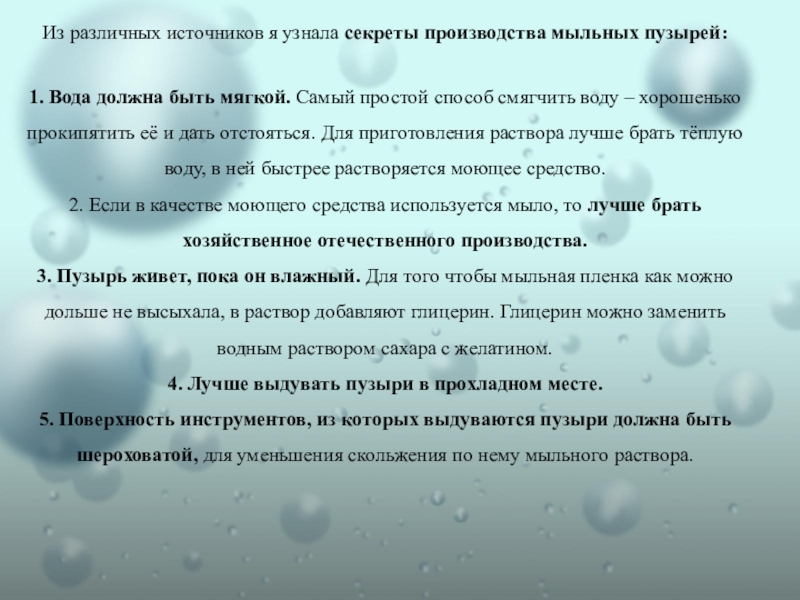 Из различных источников я узнала секреты производства мыльных пузырей:

1. Вода должна быть мягкой. Самый простой способ смягчить воду – хорошенько прокипятить её и дать отстояться. Для приготовления раствора лучше брать тёплую воду, в ней быстрее растворяется моющее средство.

2. Если в качестве моющего средства используется мыло, то лучше брать хозяйственное отечественного производства.

3. Пузырь живет, пока он влажный. Для того чтобы мыльная пленка как можно дольше не высыхала, в раствор добавляют глицерин. Глицерин можно заменить водным раствором сахара с желатином.

4. Лучше выдувать пузыри в прохладном месте.

5. Поверхность инструментов, из которых выдуваются пузыри должна быть шероховатой, для уменьшения скольжения по нему мыльного раствора.